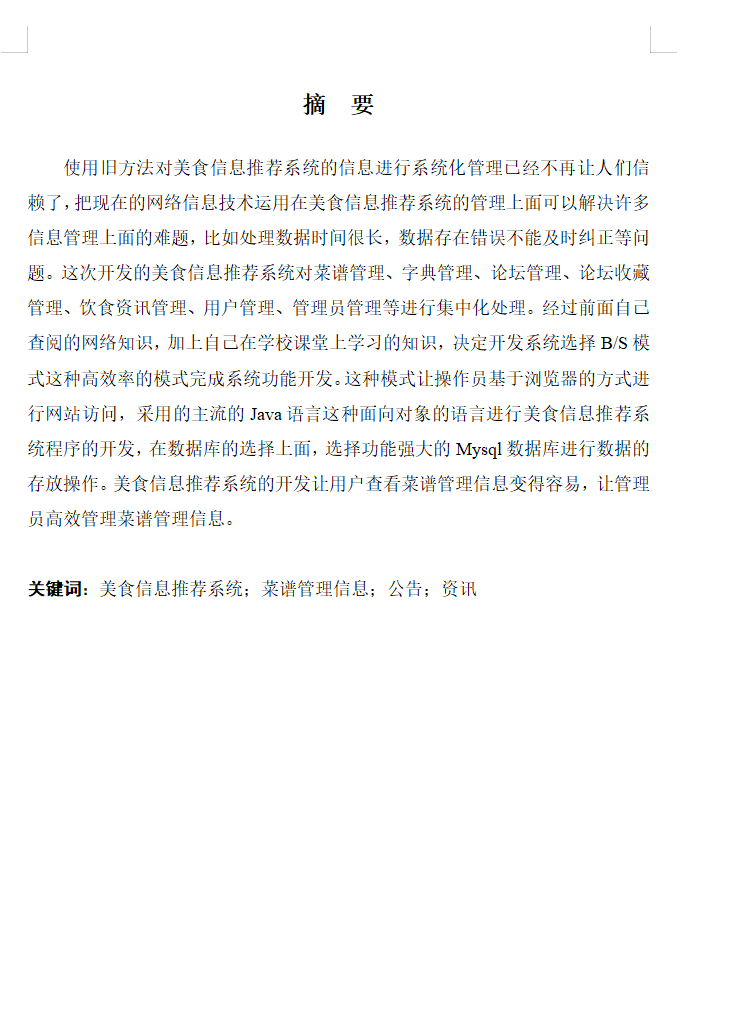 摘　要

使用旧方法对美食信息推荐系统的信息进行系统化管理已经不再让人们信赖了，把现在的网络信息技术运用在美食信息推荐系统的管理上面可以解决许多信息管理上面的难题，比如处理数据时间很长，数据存在错误不能及时纠正等问题。这次开发的美食信息推荐系统对菜谱管理、字典管理、论坛管理、论坛收藏管理、饮食资讯管理、用户管理、管理员管理等进行集中化处理。经过前面自己查阅的网络知识，加上自己在学校课堂上学习的知识，决定开发系统选择 B/S 模式这种高效率的模式完成系统功能开发。这种模式让操作员基于浏览器的方式进行网站访问，采用的主流的 Java 语言这种面向对象的语言进行美食信息推荐系统程序的开发，在数据库的选择上面，选择功能强大的 Mysql 数据库进行数据的存放操作。美食信息推荐系统的开发让用户查看菜谱管理信息变得容易，让管理员高效管理菜谱管理信息。

关键词：美食信息推荐系统；菜谱管理信息；公告；资讯